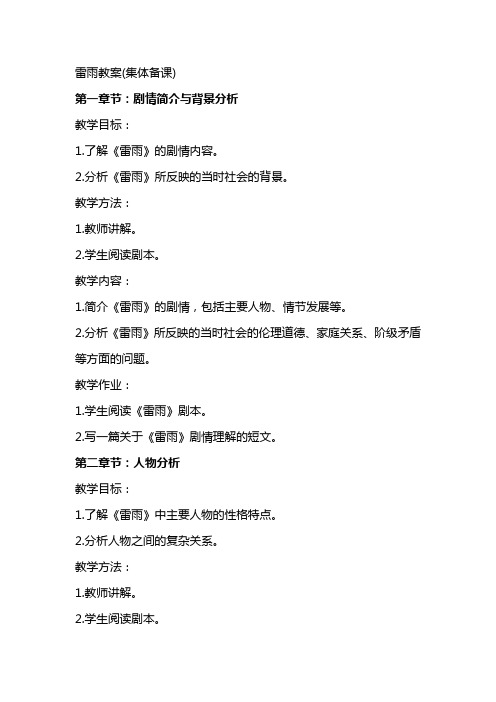 雷雨教案(集体备课)

第一章节：剧情简介与背景分析

教学目标：

1.了解《雷雨》的剧情内容。

2.分析《雷雨》所反映的当时社会的背景。

教学方法：

1.教师讲解。

2.学生阅读剧本。

教学内容：

1.简介《雷雨》的剧情，包括主要人物、情节发展等。

2.分析《雷雨》所反映的当时社会的伦理道德、家庭关系、阶级矛盾等方面的问题。

教学作业：

1.学生阅读《雷雨》剧本。

2.写一篇关于《雷雨》剧情理解的短文。

第二章节：人物分析

教学目标：

1.了解《雷雨》中主要人物的性格特点。

2.分析人物之间的复杂关系。

教学方法：

1.教师讲解。

2.学生阅读剧本。